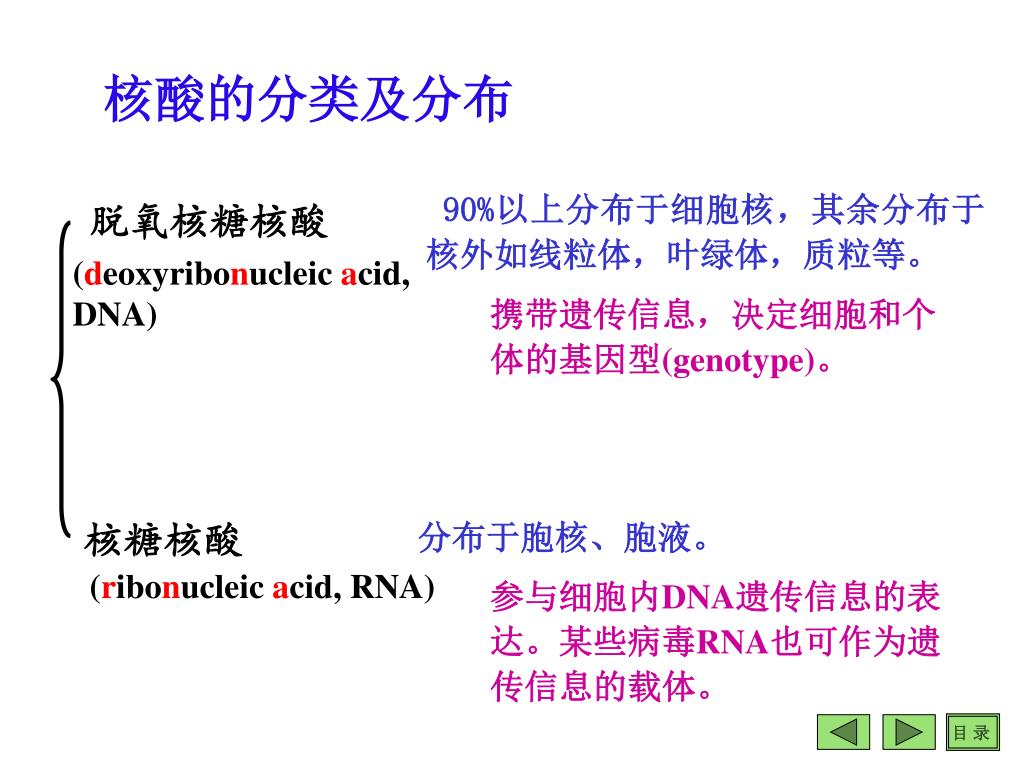 核酸的分类及分布

脱氧核糖核酸
(deoxyribonucleic acid, DNA)

90%以上分布于细胞核，其余分布于核外如线粒体，叶绿体，质粒等。

携带遗传信息，决定细胞和个体的基因型(genotype)。

核糖核酸
(ribonucleic acid, RNA)

分布于胞核、胞液。

参与细胞内DNA遗传信息的表达。某些病毒RNA也可作为遗传信息的载体。

目 录